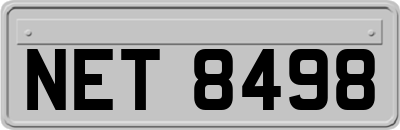 NET 8498